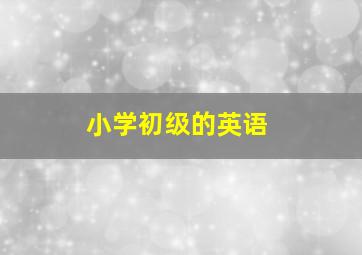 小学初级的英语